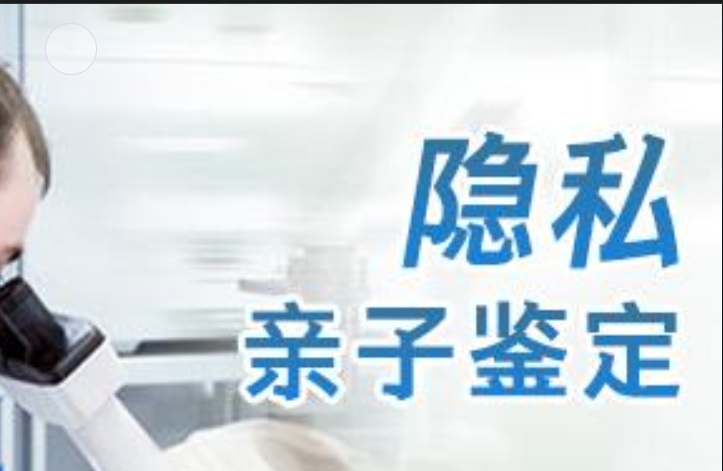 隐私
亲子鉴定